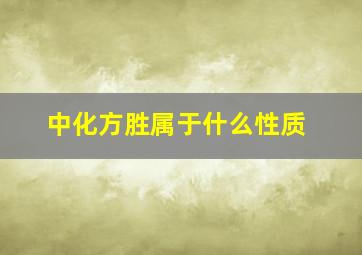 中化方胜属于什么性质